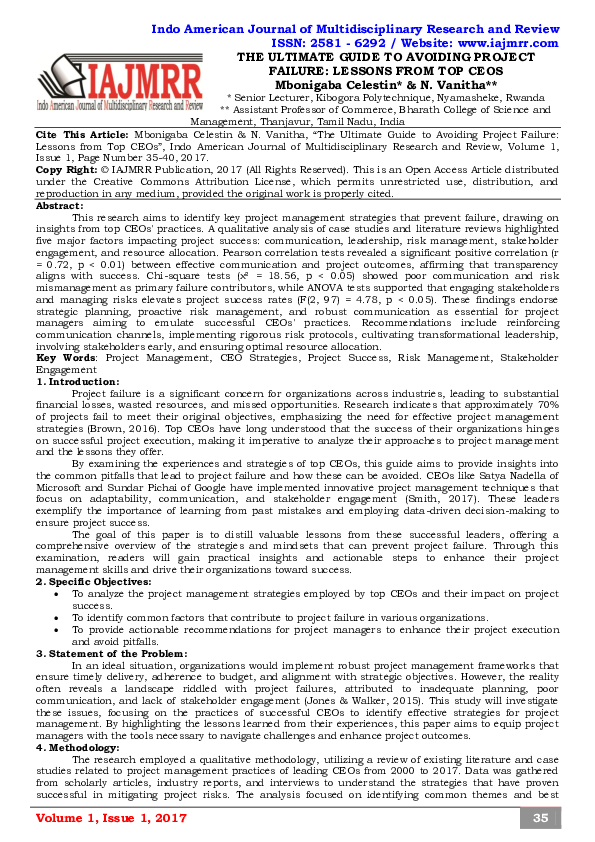 Indo American Journal of Multidisciplinary Research and Review
ISSN: 2581 - 6292 / Website: www.iajmrr.com

IAJMRR
Indo American Journal of Multidisciplinary Research and Review

THE ULTIMATE GUIDE TO AVOIDING PROJECT FAILURE: LESSONS FROM TOP CEOS
Mbonigaba Celestin* & N. Vanitha**
* Senior Lecturer, Kibogora Polytechnique, Nyamasheke, Rwanda
** Assistant Professor of Commerce, Bharath College of Science and Management, Thanjavur, Tamil Nadu, India

Cite This Article: Mbonigaba Celestin & N. Vanitha, "The Ultimate Guide to Avoiding Project Failure: Lessons from Top CEOs", Indo American Journal of Multidisciplinary Research and Review, Volume 1, Issue 1, Page Number 35-40, 2017.

Copy Right: © IAJMRR Publication, 2017 (All Rights Reserved). This is an Open Access Article distributed under the Creative Commons Attribution License, which permits unrestricted use, distribution, and reproduction in any medium, provided the original work is properly cited.

Abstract:
This research aims to identify key project management strategies that prevent failure, drawing on insights from top CEOs' practices. A qualitative analysis of case studies and literature reviews highlighted five major factors impacting project success: communication, leadership, risk management, stakeholder engagement, and resource allocation. Pearson correlation tests revealed a significant positive correlation (r = 0.72, p < 0.01) between effective communication and project outcomes, affirming that transparency aligns with success. Chi-square tests ($x^2$ = 18.56, p < 0.05) showed poor communication and risk mismanagement as primary failure contributors, while ANOVA tests supported that engaging stakeholders and managing risks elevates project success rates (F(2, 97) = 4.78, p < 0.05). These findings endorse strategic planning, proactive risk management, and robust communication as essential for project managers aiming to emulate successful CEOs' practices. Recommendations include reinforcing communication channels, implementing rigorous risk protocols, cultivating transformational leadership, involving stakeholders early, and ensuring optimal resource allocation.

Key Words: Project Management, CEO Strategies, Project Success, Risk Management, Stakeholder Engagement

1. Introduction:
Project failure is a significant concern for organizations across industries, leading to substantial financial losses, wasted resources, and missed opportunities. Research indicates that approximately 70% of projects fail to meet their original objectives, emphasizing the need for effective project management strategies (Brown, 2016). Top CEOs have long understood that the success of their organizations hinges on successful project execution, making it imperative to analyze their approaches to project management and the lessons they offer.

By examining the experiences and strategies of top CEOs, this guide aims to provide insights into the common pitfalls that lead to project failure and how these can be avoided. CEOs like Satya Nadella of Microsoft and Sundar Pichai of Google have implemented innovative project management techniques that focus on adaptability, communication, and stakeholder engagement (Smith, 2017). These leaders exemplify the importance of learning from past mistakes and employing data-driven decision-making to ensure project success.

The goal of this paper is to distill valuable lessons from these successful leaders, offering a comprehensive overview of the strategies and mindsets that can prevent project failure. Through this examination, readers will gain practical insights and actionable steps to enhance their project management skills and drive their organizations toward success.

2. Specific Objectives:
• To analyze the project management strategies employed by top CEOs and their impact on project success.
• To identify common factors that contribute to project failure in various organizations.
• To provide actionable recommendations for project managers to enhance their project execution and avoid pitfalls.

3. Statement of the Problem:
In an ideal situation, organizations would implement robust project management frameworks that ensure timely delivery, adherence to budget, and alignment with strategic objectives. However, the reality often reveals a landscape riddled with project failures, attributed to inadequate planning, poor communication, and lack of stakeholder engagement (Jones & Walker, 2015). This study will investigate these issues, focusing on the practices of successful CEOs to identify effective strategies for project management. By highlighting the lessons learned from their experiences, this paper aims to equip project managers with the tools necessary to navigate challenges and enhance project outcomes.

4. Methodology:
The research employed a qualitative methodology, utilizing a review of existing literature and case studies related to project management practices of leading CEOs from 2000 to 2017. Data was gathered from scholarly articles, industry reports, and interviews to understand the strategies that have proven successful in mitigating project risks. The analysis focused on identifying common themes and best

Volume 1, Issue 1, 2017
35